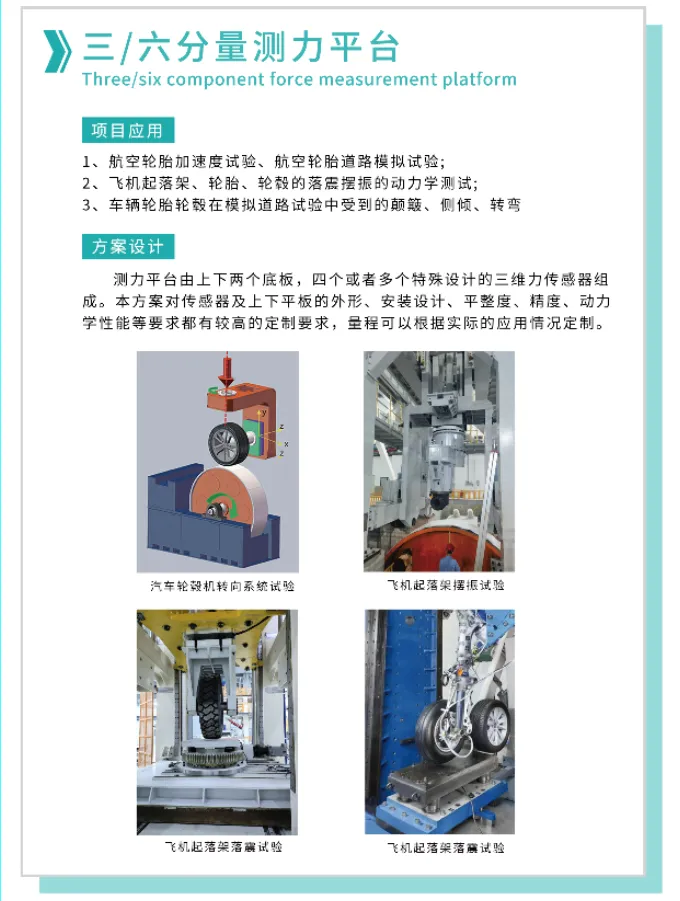 三/六分量测力平台
Three/six component force measurement platform

项目应用

1、航空轮胎加速度试验、航空轮胎道路模拟试验;
2、飞机起落架、轮胎、轮毂的落震摆振的动力学测试;
3、车辆轮胎轮毂在模拟道路试验中受到的颠簸、侧倾、转弯

方案设计

测力平台由上下两个底板，四个或者多个特殊设计的三维力传感器组成。本方案对传感器及上下平板的外形、安装设计、平整度、精度、动力学性能等要求都有较高的定制要求，量程可以根据实际的应用情况定制。

y
z
x
z

汽车轮毂机转向系统试验

飞机起落架摆振试验

飞机起落架落震试验

飞机起落架落震试验